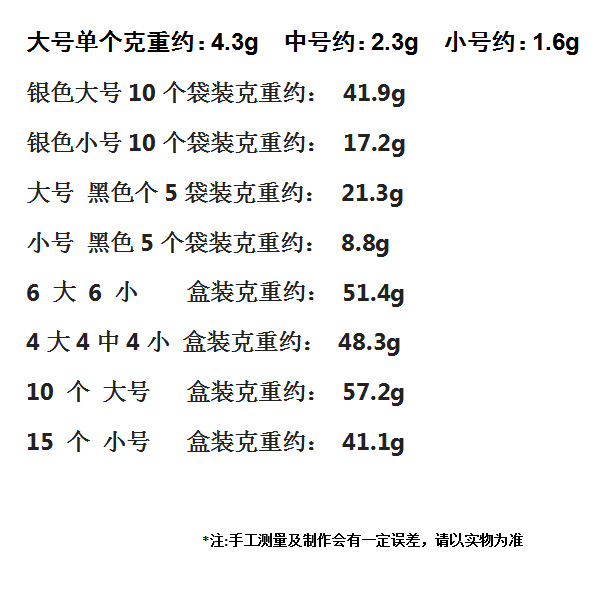 大号单个克重约:4.3g 中号约:2.3g 小号约:1.6g

银色大号10个袋装克重约: 41.9g

银色小号10个袋装克重约: 17.2g

大号 黑色个5袋装克重约: 21.3g

小号 黑色5个袋装克重约: 8.8g

6大6小 盒装克重约: 51.4g

4大4中4小 盒装克重约: 48.3g

10个 大号 盒装克重约: 57.2g

15个 小号 盒装克重约: 41.1g

*注:手工测量及制作会有一定误差，请以实物为准